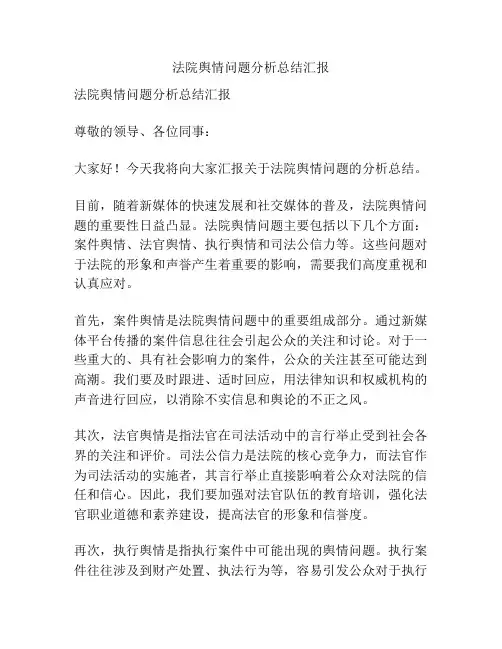 法院舆情问题分析总结汇报

法院舆情问题分析总结汇报

尊敬的领导、各位同事：

大家好！今天我将向大家汇报关于法院舆情问题的分析总结。

目前，随着新媒体的快速发展和社交媒体的普及，法院舆情问题的重要性日益凸显。法院舆情问题主要包括以下几个方面：案件舆情、法官舆情、执行舆情和司法公信力等。这些问题对于法院的形象和声誉产生着重要的影响，需要我们高度重视和认真应对。

首先，案件舆情是法院舆情问题中的重要组成部分。通过新媒体平台传播的案件信息往往会引起公众的关注和讨论。对于一些重大的、具有社会影响力的案件，公众的关注甚至可能达到高潮。我们要及时跟进、适时回应，用法律知识和权威机构的声音进行回应，以消除不实信息和舆论的不正之风。

其次，法官舆情是指法官在司法活动中的言行举止受到社会各界的关注和评价。司法公信力是法院的核心竞争力，而法官作为司法活动的实施者，其言行举止直接影响着公众对法院的信任和信心。因此，我们要加强对法官队伍的教育培训，强化法官职业道德和素养建设，提高法官的形象和信誉度。

再次，执行舆情是指执行案件中可能出现的舆情问题。执行案件往往涉及到财产处置、执法行为等，容易引发公众对于执行